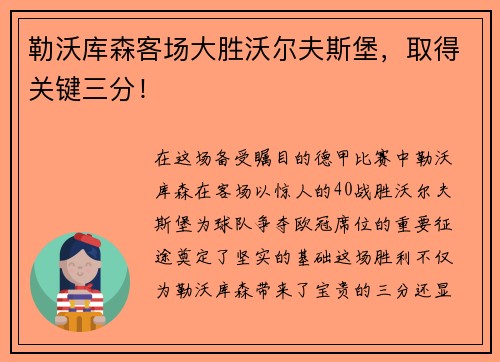 勒沃库森客场大胜沃尔夫斯堡，取得关键三分！

在这场备受瞩目的德甲比赛中勒沃库森在客场以惊人的40战胜沃尔夫斯堡为球队争夺欧冠席位的重要征途奠定了坚实的基础这场胜利不仅为勒沃库森带来了宝贵的三分还显